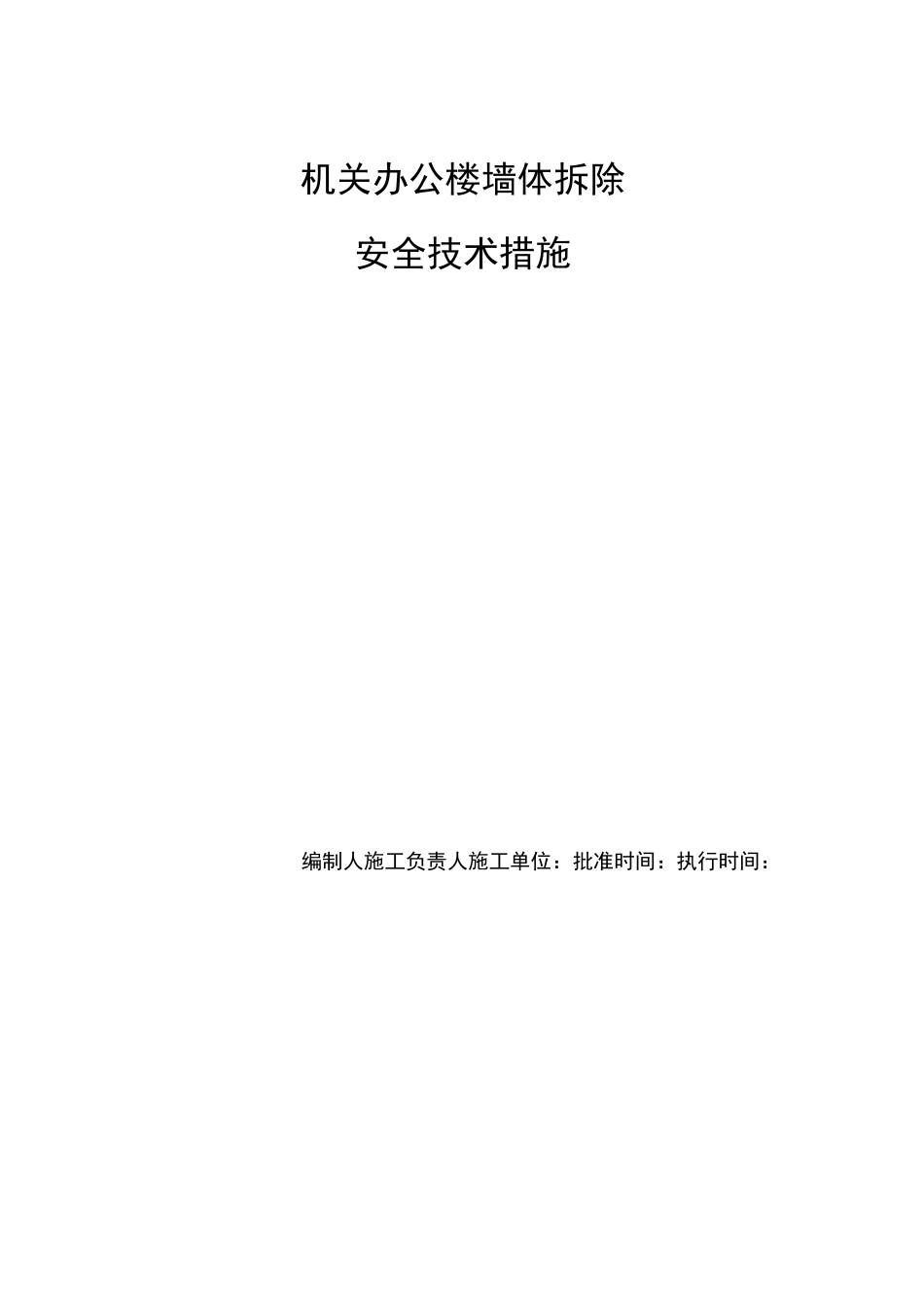 机关办公楼墙体拆除

安全技术措施

编制人施工负责人施工单位：批准时间：执行时间：